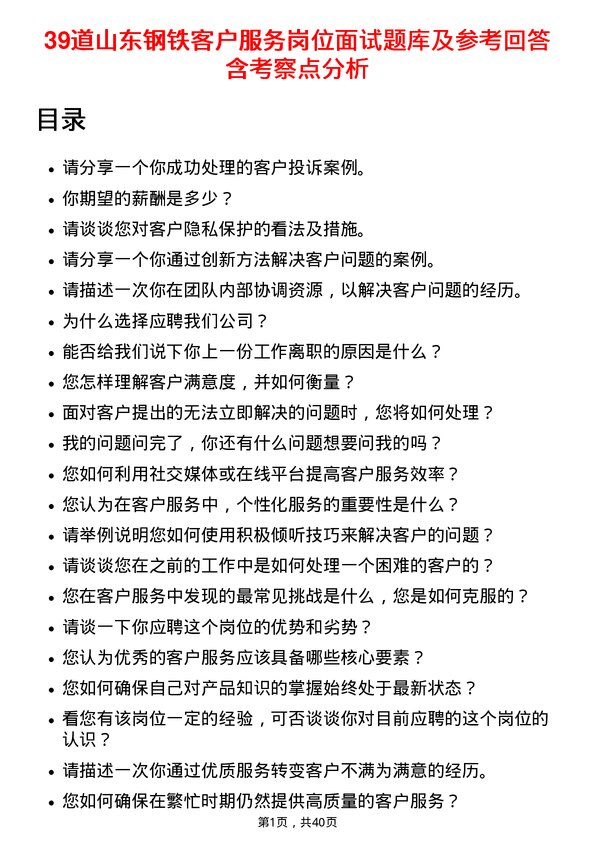 39道山东钢铁客户服务岗位面试题库及参考回答含考察点分析

目录

- 请分享一个你成功处理的客户投诉案例。
- 你期望的薪酬是多少？
- 请谈谈您对客户隐私保护的看法及措施。
- 请分享一个你通过创新方法解决客户问题的案例。
- 请描述一次你在团队内部协调资源，以解决客户问题的经历。
- 为什么选择应聘我们公司？
- 能否给我们说下你上一份工作离职的原因是什么？
- 您怎样理解客户满意度，并如何衡量？
- 面对客户提出的无法立即解决的问题时，您将如何处理？
- 我的问题问完了，你还有什么问题想要问我的吗？
- 您如何利用社交媒体或在线平台提高客户服务效率？
- 您认为在客户服务中，个性化服务的重要性是什么？
- 请举例说明您如何使用积极倾听技巧来解决客户的问题？
- 请谈谈您在之前的工作中是如何处理一个困难的客户的？
- 您在客户服务中发现的最常见挑战是什么，您是如何克服的？
- 请谈一下你应聘这个岗位的优势和劣势？
- 您认为优秀的客户服务应该具备哪些核心要素？
- 您如何确保自己对产品知识的掌握始终处于最新状态？
- 看您有该岗位一定的经验，可否谈谈你对目前应聘的这个岗位的认识？
- 请描述一次你通过优质服务转变客户不满为满意的经历。
- 您如何确保在繁忙时期仍然提供高质量的客户服务？

第1页，共40页